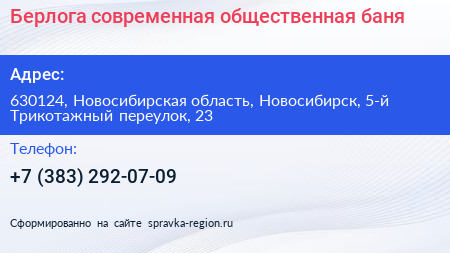 Берлога современная общественная баня

Адрес:

630124, Новосибирская область, Новосибирск, 5-й Трикотажный переулок, 23

Телефон:

+7 (383) 292-07-09

Сформированно на сайте spravka-region.ru